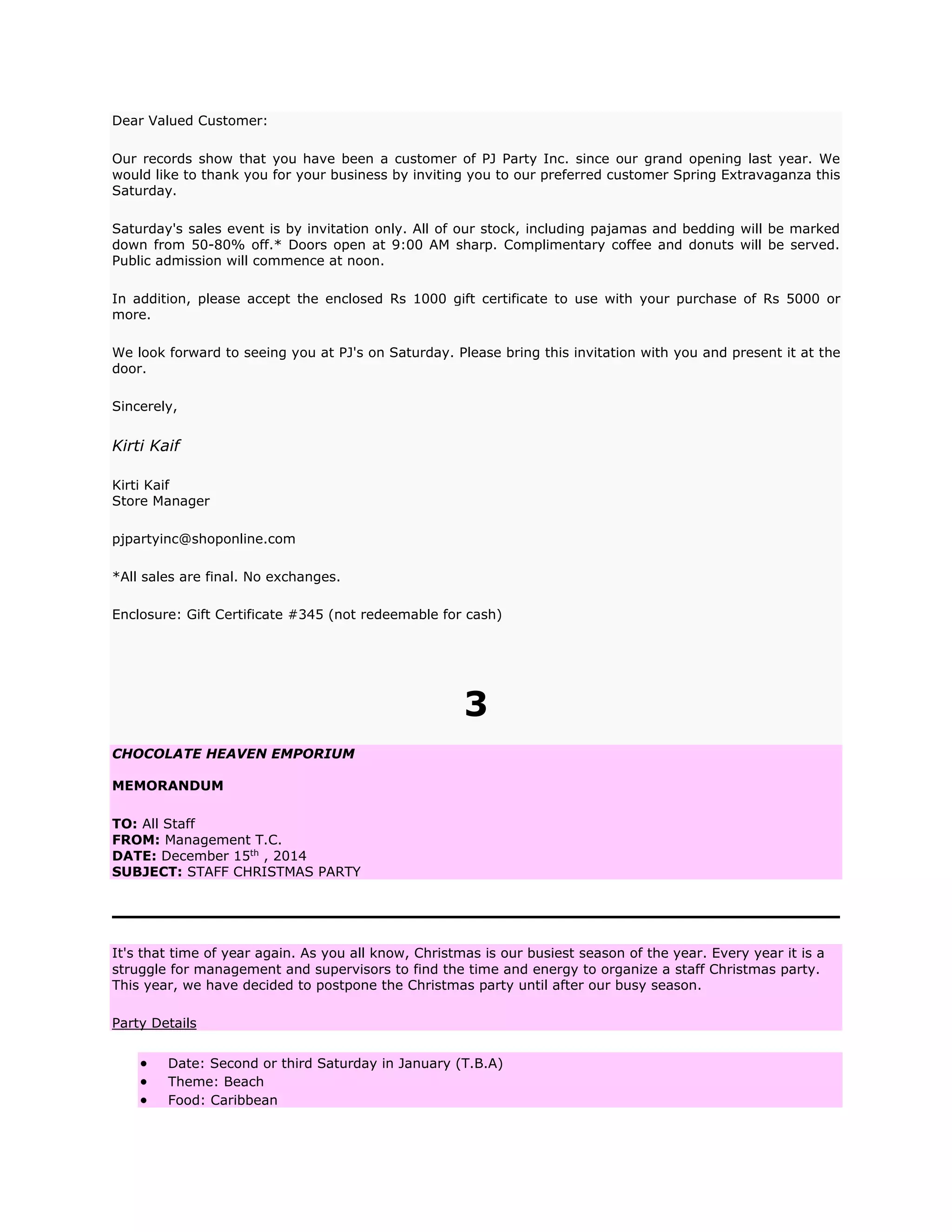 Dear Valued Customer:

Our records show that you have been a customer of PJ Party Inc. since our grand opening last year. We would like to thank you for your business by inviting you to our preferred customer Spring Extravaganza this Saturday.

Saturday's sales event is by invitation only. All of our stock, including pajamas and bedding will be marked down from 50-80% off.* Doors open at 9:00 AM sharp. Complimentary coffee and donuts will be served. Public admission will commence at noon.

In addition, please accept the enclosed Rs 1000 gift certificate to use with your purchase of Rs 5000 or more.

We look forward to seeing you at PJ's on Saturday. Please bring this invitation with you and present it at the door.

Sincerely,

Kirti Kaif

Kirti Kaif
Store Manager

pjpartyinc@shoponline.com

*All sales are final. No exchanges.

Enclosure: Gift Certificate #345 (not redeemable for cash)

3

CHOCOLATE HEAVEN EMPORIUM

MEMORANDUM

TO: All Staff
FROM: Management T.C.
DATE: December 15$^{th}$ , 2014
SUBJECT: STAFF CHRISTMAS PARTY

It's that time of year again. As you all know, Christmas is our busiest season of the year. Every year it is a struggle for management and supervisors to find the time and energy to organize a staff Christmas party. This year, we have decided to postpone the Christmas party until after our busy season.

Party Details

• Date: Second or third Saturday in January (T.B.A)
• Theme: Beach
• Food: Caribbean